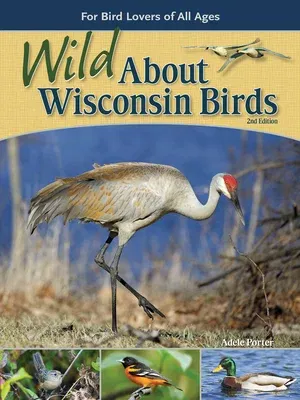 For Bird Lovers of All Ages

Wild About Wisconsin Birds

2nd Edition

Adele Porter